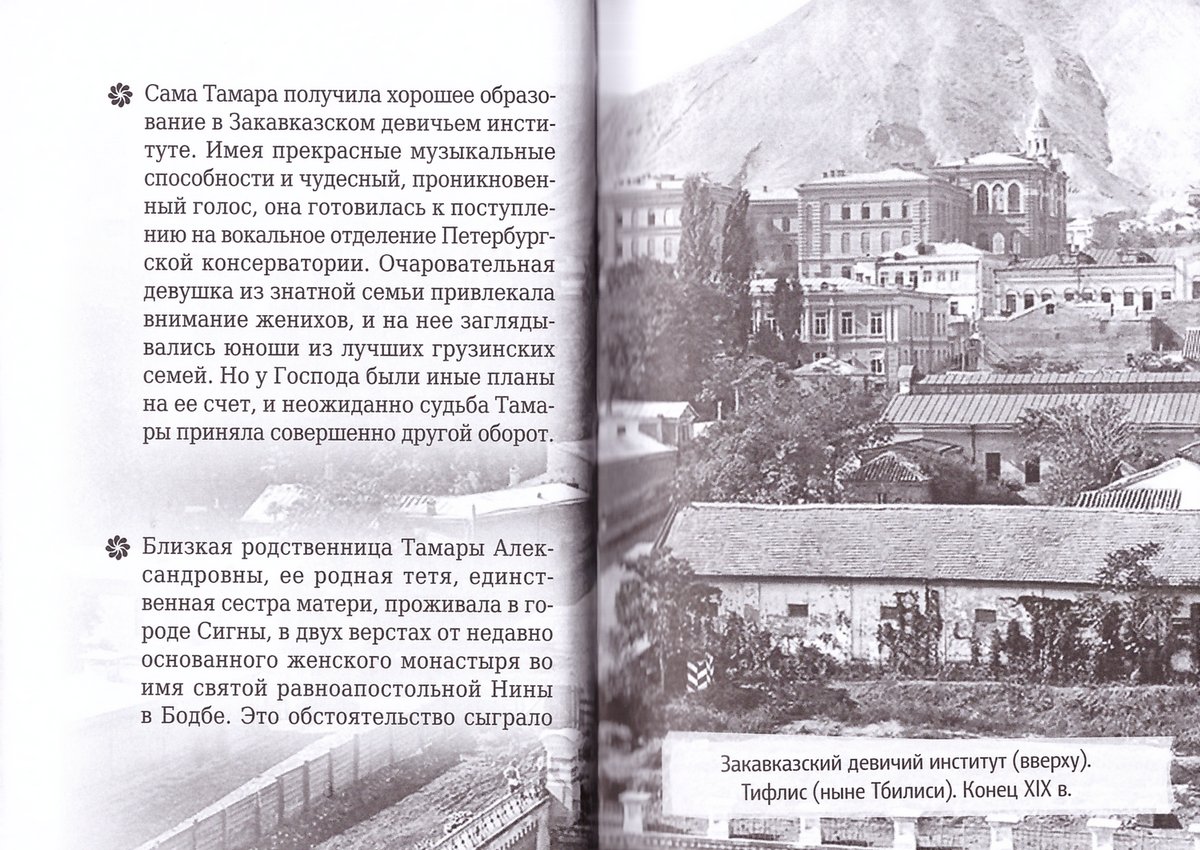 Сама Тамара получила хорошее образование в Закавказском девичьем институте. Имея прекрасные музыкальные способности и чудесный, проникновенный голос, она готовилась к поступлению на вокальное отделение Петербургской консерватории. Очаровательная девушка из знатной семьи привлекала внимание женихов, и на нее заглядывались юноши из лучших грузинских семей. Но у Господа были иные планы на ее счет, и неожиданно судьба Тамары приняла совершенно другой оборот.

Близкая родственница Тамары Александровны, ее родная тетя, единственная сестра матери, проживала в городе Сигны, в двух верстах от недавно основанного женского монастыря во имя святой равноапостольной Нины в Бодбе. Это обстоятельство сыграло

Закавказский девичий институт (вверху). Тифлис (ныне Тбилиси). Конец XIX в.